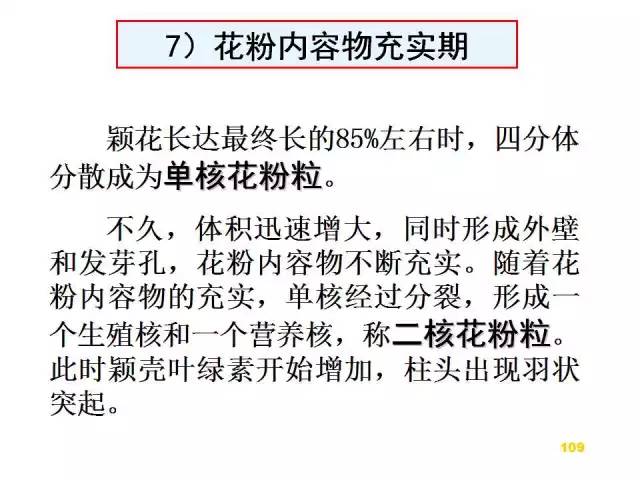 7）花粉内容物充实期

颖花长达最终长的85%左右时，四分体分散成为单核花粉粒。

不久，体积迅速增大，同时形成外壁和发芽孔，花粉内容物不断充实。随着花粉内容物的充实，单核经过分裂，形成一个生殖核和一个营养核，称二核花粉粒。此时颖壳叶绿素开始增加，柱头出现羽状突起。

109